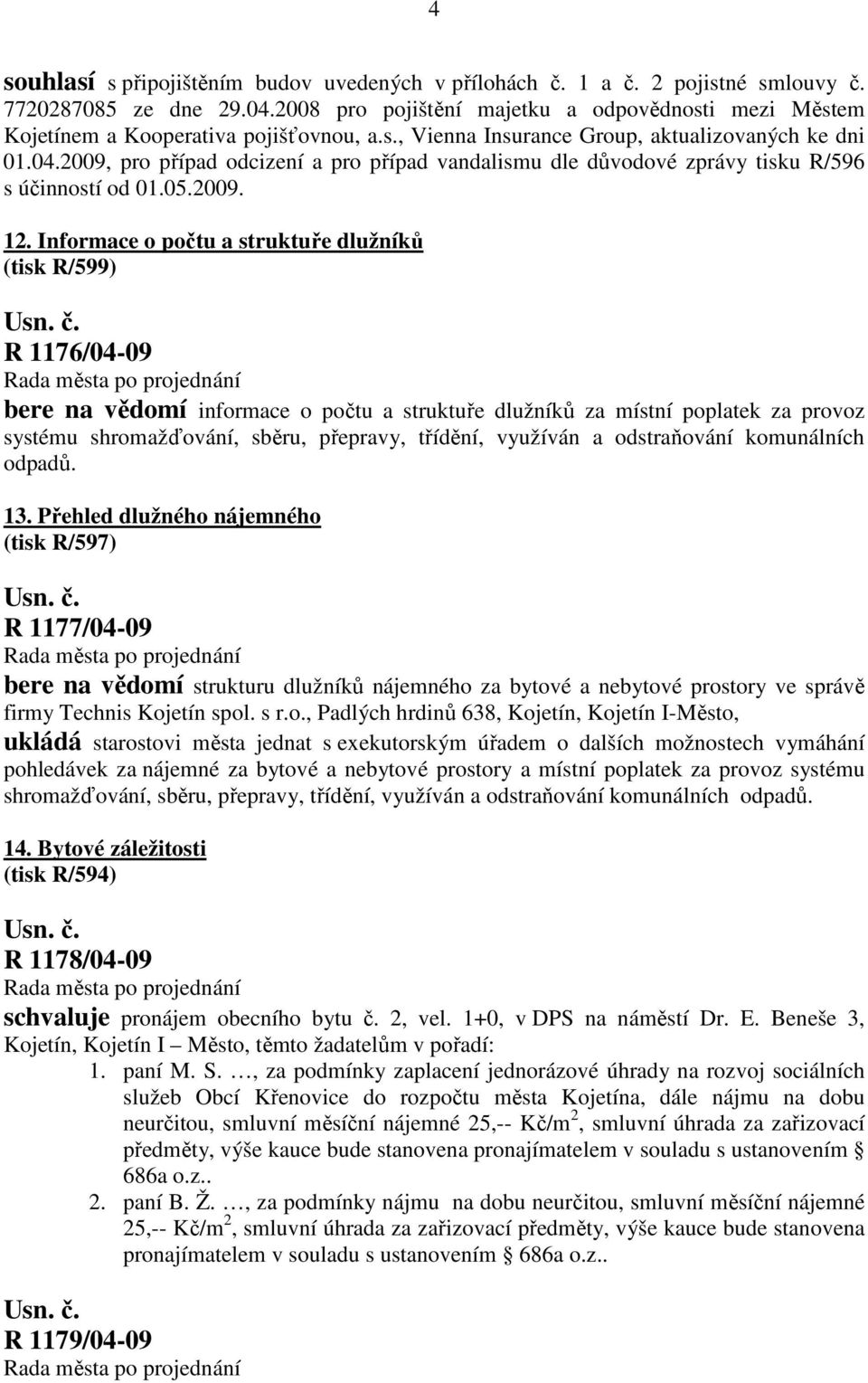 4

souhlasí s připojištěním budov uvedených v přílohách č. 1 a č. 2 pojistné smlouvy č. 7720287085 ze dne 29.04.2008 pro pojištění majetku a odpovědnosti mezi Městem Kojetínem a Kooperativa pojišťovnou, a.s., Vienna Insurance Group, aktualizovaných ke dni 01.04.2009, pro případ odcizení a pro případ vandalismu dle důvodové zprávy tisku R/596 s účinností od 01.05.2009.

12. Informace o počtu a struktuře dlužníků
(tisk R/599)

Usn. č.
R 1176/04-09
Rada města po projednání
bere na vědomí informace o počtu a struktuře dlužníků za místní poplatek za provoz systému shromažďování, sběru, přepravy, třídění, využíván a odstraňování komunálních odpadů.

13. Přehled dlužného nájemného
(tisk R/597)

Usn. č.
R 1177/04-09
Rada města po projednání
bere na vědomí strukturu dlužníků nájemného za bytové a nebytové prostory ve správě firmy Technis Kojetín spol. s r.o., Padlých hrdinů 638, Kojetín, Kojetín I-Město,
ukládá starostovi města jednat s exekutorským úřadem o dalších možnostech vymáhání pohledávek za nájemné za bytové a nebytové prostory a místní poplatek za provoz systému shromažďování, sběru, přepravy, třídění, využíván a odstraňování komunálních odpadů.

14. Bytové záležitosti
(tisk R/594)

Usn. č.
R 1178/04-09
Rada města po projednání
schvaluje pronájem obecního bytu č. 2, vel. 1+0, v DPS na náměstí Dr. E. Beneše 3, Kojetín, Kojetín I – Město, těmto žadatelům v pořadí:
1. paní M. S. …, za podmínky zaplacení jednorázové úhrady na rozvoj sociálních služeb Obcí Křenovice do rozpočtu města Kojetína, dále nájmu na dobu neurčitou, smluvní měsíční nájemné 25,-- Kč/m$^2$, smluvní úhrada za zařizovací předměty, výše kauce bude stanovena pronajímatelem v souladu s ustanovením § 686a o.z..
2. paní B. Ž. …, za podmínky nájmu na dobu neurčitou, smluvní měsíční nájemné 25,-- Kč/m$^2$, smluvní úhrada za zařizovací předměty, výše kauce bude stanovena pronajímatelem v souladu s ustanovením § 686a o.z..

Usn. č.
R 1179/04-09
Rada města po projednání